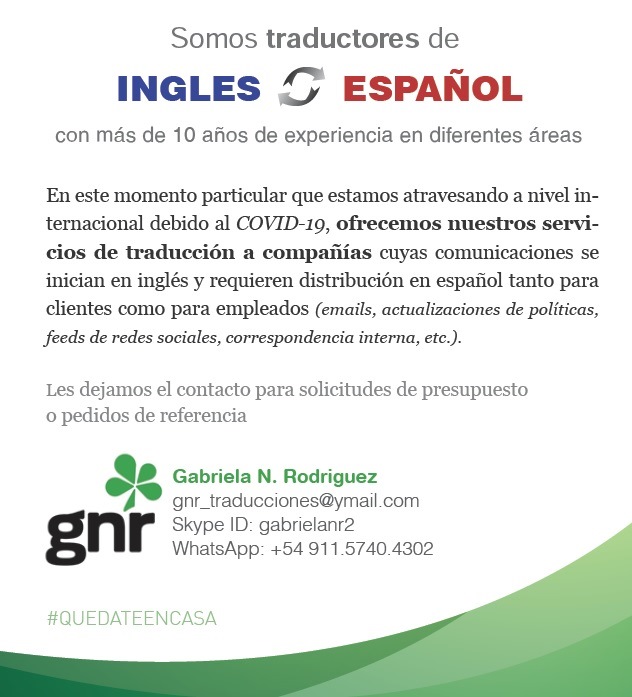 Somos traductores de

INGLES ESPAÑOL

con más de 10 años de experiencia en diferentes áreas

En este momento particular que estamos atravesando a nivel internacional debido al COVID-19, ofrecemos nuestros servicios de traducción a compañías cuyas comunicaciones se inician en inglés y requieren distribución en español tanto para clientes como para empleados (emails, actualizaciones de políticas, feeds de redes sociales, correspondencia interna, etc.).

Les dejamos el contacto para solicitudes de presupuesto o pedidos de referencia

gnr

Gabriela N. Rodriguez
gnr_traducciones@ymail.com
Skype ID: gabrielanr2
WhatsApp: +54 911.5740.4302

#QUEDATEENCASA